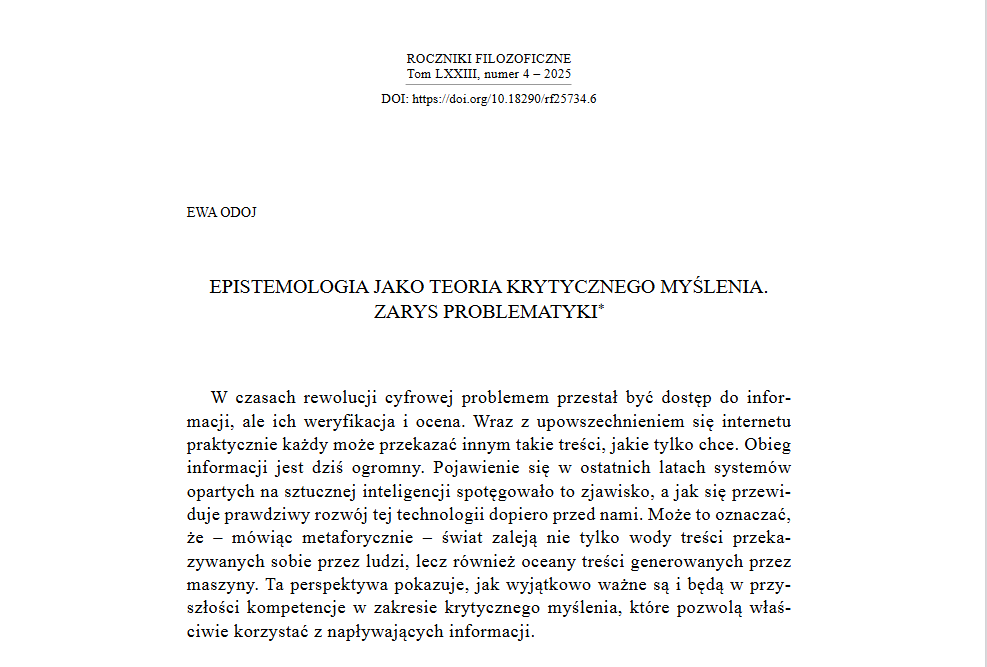 ROCZNIKI FILOZOFICZNE
Tom LXXIII, numer 4 – 2025
DOI: https://doi.org/10.18290/rf25734.6

EWA ODOJ

EPISTEMOLOGIA JAKO TEORIA KRYTYCZNEGO MYŚLENIA.
ZARYS PROBLEMATYKI*

W czasach rewolucji cyfrowej problemem przestał być dostęp do informacji, ale ich weryfikacja i ocena. Wraz z upowszechnieniem się internetu praktycznie każdy może przekazać innym takie treści, jakie tylko chce. Obieg informacji jest dziś ogromny. Pojawienie się w ostatnich latach systemów opartych na sztucznej inteligencji spotęgowało to zjawisko, a jak się przewiduje prawdziwy rozwój tej technologii dopiero przed nami. Może to oznaczać, że – mówiąc metaforycznie – świat zaleją nie tylko wody treści przekazywanych sobie przez ludzi, lecz również oceany treści generowanych przez maszyny. Ta perspektywa pokazuje, jak wyjątkowo ważne są i będą w przyszłości kompetencje w zakresie krytycznego myślenia, które pozwolą właściwie korzystać z napływających informacji.